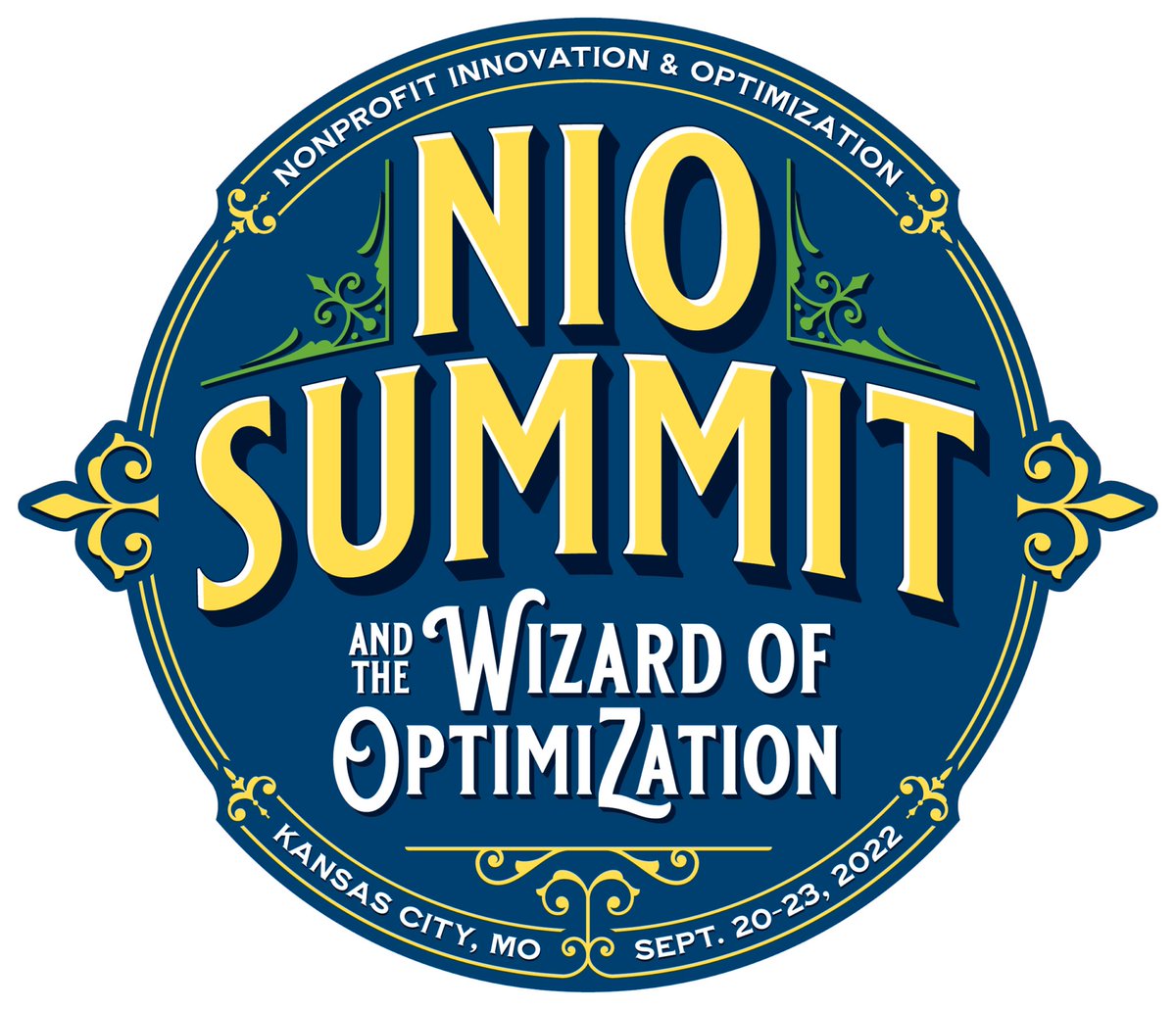 NONPROFIT INNOVATION & OPTIMIZATION

NIO SUMMIT

AND THE WIZARD OF OPTIMIZATION

KANSAS CITY, MO SEPT. 20-23, 2022